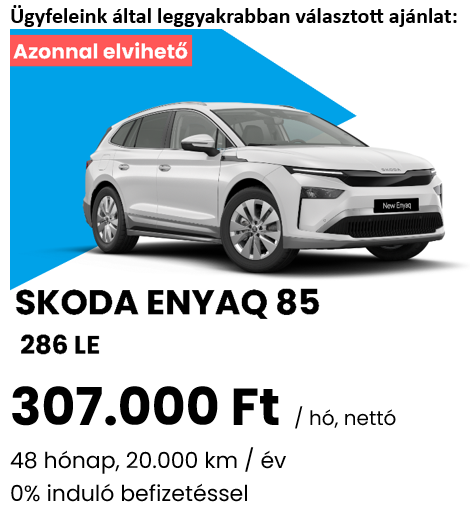 Ügyfeleink által leggyakrabban választott ajánlat:

Azonnal elvihető

SKODA

New Enyaq

SKODA ENYAQ 85

286 LE

307.000 Ft / hó, nettó

48 hónap, 20.000 km / év

0% induló befizetéssel